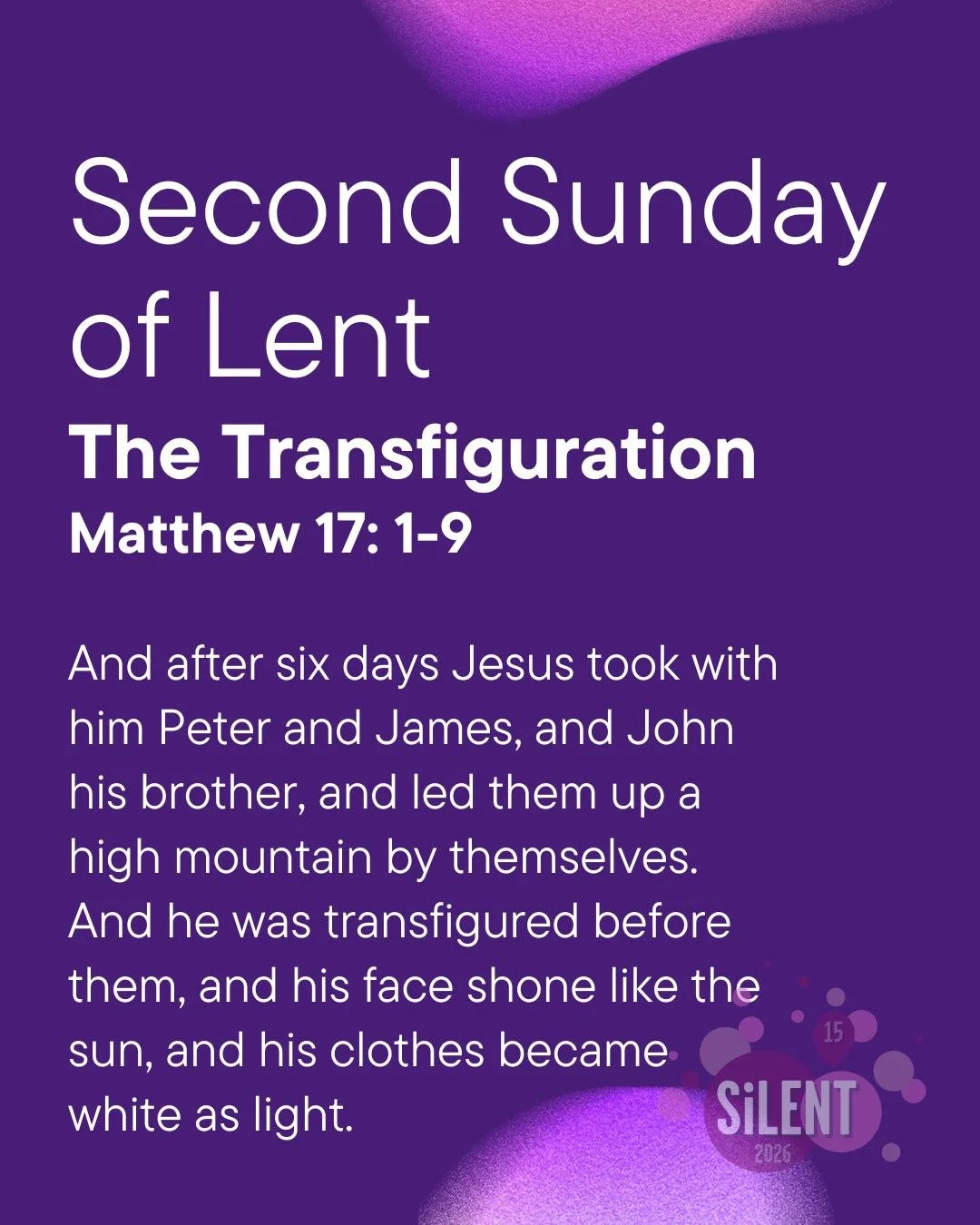 Second Sunday of Lent

The Transfiguration

Matthew 17: 1-9

And after six days Jesus took with him Peter and James, and John his brother, and led them up a high mountain by themselves. And he was transfigured before them, and his face shone like the sun, and his clothes became white as light.

15
SiLENT
2026